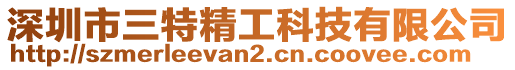 深圳市三特精工科技有限公司
http://szmerleevan2.cn.coovee.com